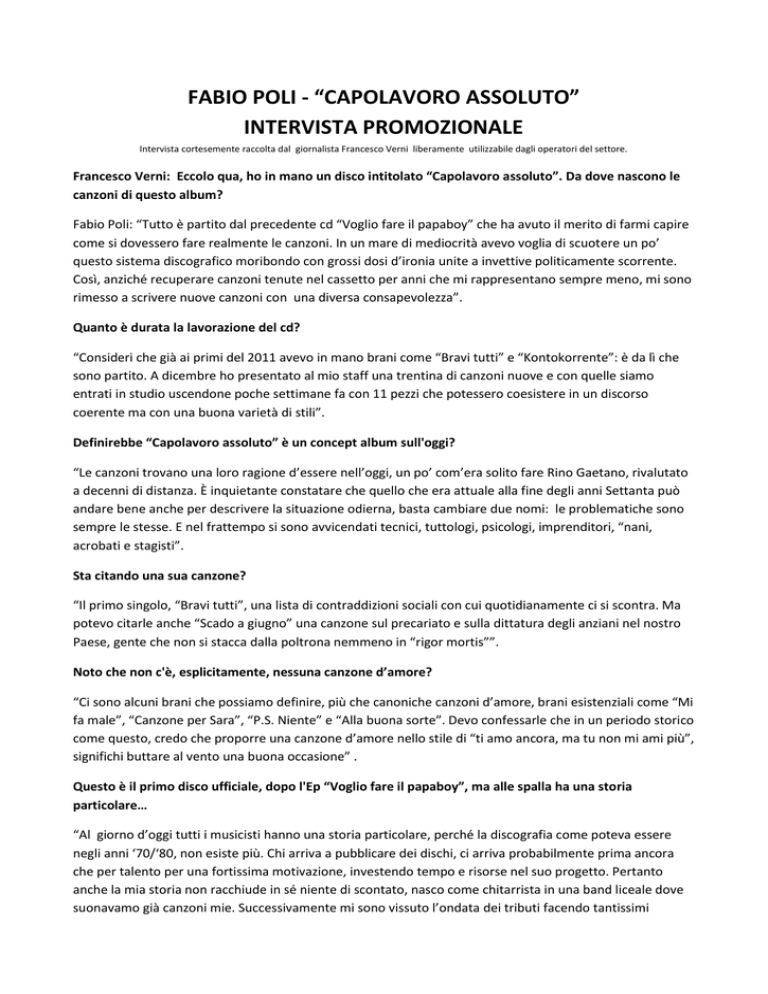 FABIO POLI - "CAPOLAVORO ASSOLUTO"
INTERVISTA PROMOZIONALE

Intervista cortesemente raccolta dal giornalista Francesco Verni liberamente utilizzabile dagli operatori del settore.

Francesco Verni: Eccolo qua, ho in mano un disco intitolato "Capolavoro assoluto". Da dove nascono le canzoni di questo album?

Fabio Poli: "Tutto è partito dal precedente cd "Voglio fare il papaboy" che ha avuto il merito di farmi capire come si dovessero fare realmente le canzoni. In un mare di mediocrità avevo voglia di scuotere un po' questo sistema discografico moribondo con grossi dosi d'ironia unite a invettive politicamente scorrente. Così, anziché recuperare canzoni tenute nel cassetto per anni che mi rappresentano sempre meno, mi sono rimesso a scrivere nuove canzoni con una diversa consapevolezza".

Quanto è durata la lavorazione del cd?

"Consideri che già ai primi del 2011 avevo in mano brani come "Bravi tutti" e "Kontokorrente": è da lì che sono partito. A dicembre ho presentato al mio staff una trentina di canzoni nuove e con quelle siamo entrati in studio uscendone poche settimane fa con 11 pezzi che potessero coesistere in un discorso coerente ma con una buona varietà di stili".

Definirebbe "Capolavoro assoluto" è un concept album sull'oggi?

"Le canzoni trovano una loro ragione d'essere nell'oggi, un po' com'era solito fare Rino Gaetano, rivalutato a decenni di distanza. È inquietante constatare che quello che era attuale alla fine degli anni Settanta può andare bene anche per descrivere la situazione odierna, basta cambiare due nomi: le problematiche sono sempre le stesse. E nel frattempo si sono avvicendati tecnici, tuttologi, psicologi, imprenditori, "nani, acrobati e stagisti".

Sta citando una sua canzone?

"Il primo singolo, "Bravi tutti", una lista di contraddizioni sociali con cui quotidianamente ci si scontra. Ma potevo citarle anche "Scado a giugno" una canzone sul precariato e sulla dittatura degli anziani nel nostro Paese, gente che non si stacca dalla poltrona nemmeno in "rigor mortis"".

Noto che non c'è, esplicitamente, nessuna canzone d'amore?

"Ci sono alcuni brani che possiamo definire, più che canoniche canzoni d'amore, brani esistenziali come "Mi fa male", "Canzone per Sara", "P.S. Niente" e "Alla buona sorte". Devo confessarle che in un periodo storico come questo, credo che proporre una canzone d'amore nello stile di "ti amo ancora, ma tu non mi ami più", significhi buttare al vento una buona occasione" .

Questo è il primo disco ufficiale, dopo l'Ep "Voglio fare il papaboy", ma alle spalla ha una storia particolare…

"Al giorno d'oggi tutti i musicisti hanno una storia particolare, perché la discografia come poteva essere negli anni '70/'80, non esiste più. Chi arriva a pubblicare dei dischi, ci arriva probabilmente prima ancora che per talento per una fortissima motivazione, investendo tempo e risorse nel suo progetto. Pertanto anche la mia storia non racchiude in sé niente di scontato, nasco come chitarrista in una band liceale dove suonavamo già canzoni mie. Successivamente mi sono vissuto l'ondata dei tributi facendo tantissimi